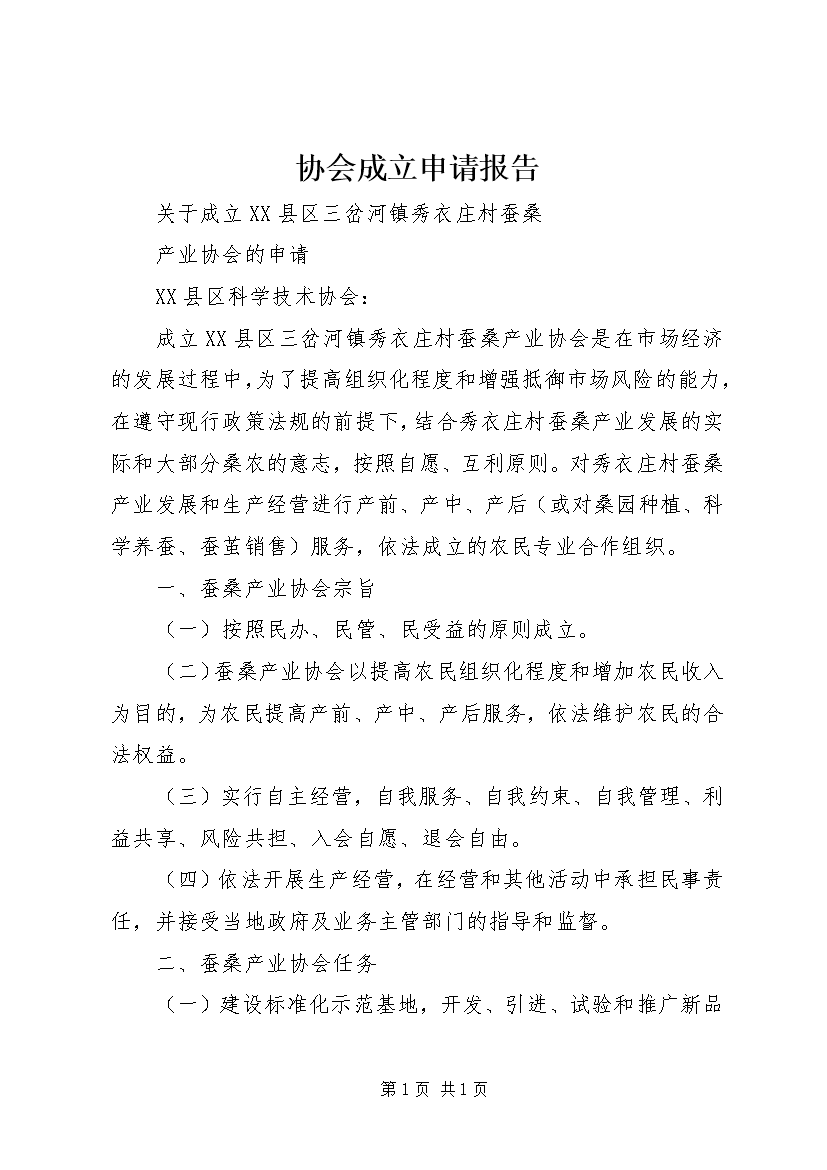 协会成立申请报告

关于成立XX县区三岔河镇秀衣庄村蚕桑

产业协会的申请

XX县区科学技术协会：

成立XX县区三岔河镇秀衣庄村蚕桑产业协会是在市场经济的发展过程中，为了提高组织化程度和增强抵御市场风险的能力，在遵守现行政策法规的前提下，结合秀衣庄村蚕桑产业发展的实际和大部分桑农的意志，按照自愿、互利原则。对秀衣庄村蚕桑产业发展和生产经营进行产前、产中、产后（或对桑园种植、科学养蚕、蚕茧销售）服务，依法成立的农民专业合作组织。

一、蚕桑产业协会宗旨

（一）按照民办、民管、民受益的原则成立。

（二）蚕桑产业协会以提高农民组织化程度和增加农民收入为目的，为农民提高产前、产中、产后服务，依法维护农民的合法权益。

（三）实行自主经营，自我服务、自我约束、自我管理、利益共享、风险共担、入会自愿、退会自由。

（四）依法开展生产经营，在经营和其他活动中承担民事责任，并接受当地政府及业务主管部门的指导和监督。

二、蚕桑产业协会任务

（一）建设标准化示范基地，开发、引进、试验和推广新品

第1页 共1页